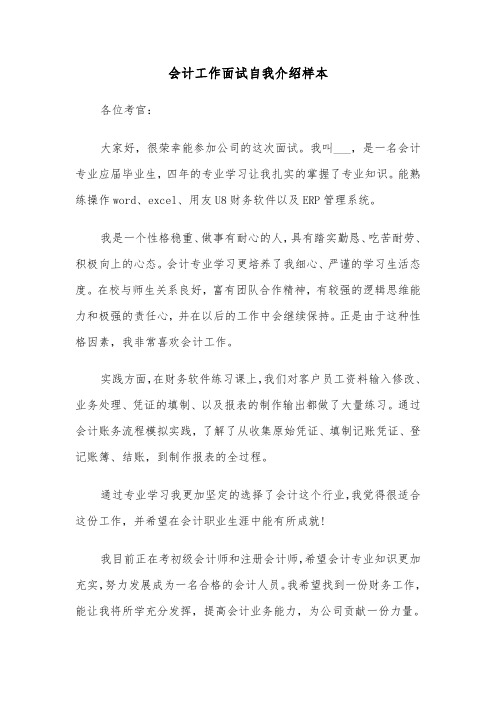 会计工作面试自我介绍样本

各位考官：

大家好，很荣幸能参加公司的这次面试。我叫___，是一名会计专业应届毕业生，四年的专业学习让我扎实的掌握了专业知识。能熟练操作word、excel、用友U8财务软件以及ERP管理系统。

我是一个性格稳重、做事有耐心的人，具有踏实勤恳、吃苦耐劳、积极向上的心态。会计专业学习更培养了我细心、严谨的学习生活态度。在校与师生关系良好，富有团队合作精神，有较强的逻辑思维能力和极强的责任心，并在以后的工作中会继续保持。正是由于这种性格因素，我非常喜欢会计工作。

实践方面，在财务软件练习课上，我们对客户员工资料输入修改、业务处理、凭证的填制、以及报表的制作输出都做了大量练习。通过会计账务流程模拟实践，了解了从收集原始凭证、填制记账凭证、登记账簿、结账，到制作报表的全过程。

通过专业学习我更加坚定的选择了会计这个行业，我觉得很适合这份工作，并希望在会计职业生涯中能有所成就！

我目前正在考初级会计师和注册会计师，希望会计专业知识更加充实，努力发展成为一名合格的会计人员。我希望找到一份财务工作，能让我将所学充分发挥，提高会计业务能力，为公司贡献一份力量。